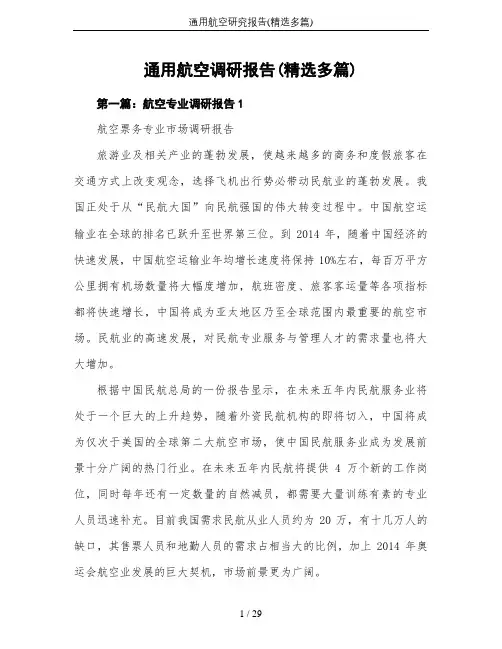 通用航空研究报告(精选多篇)

通用航空调研报告(精选多篇)

第一篇：航空专业调研报告 1

航空票务专业市场调研报告

旅游业及相关产业的蓬勃发展，使越来越多的商务和度假旅客在交通方式上改变观念，选择飞机出行势必带动民航业的蓬勃发展。我国正处于从“民航大国”向民航强国的伟大转变过程中。中国航空运输业在全球的排名已跃升至世界第三位。到 2014 年，随着中国经济的快速发展，中国航空运输业年均增长速度将保持 10%左右，每百万平方公里拥有机场数量将大幅度增加，航班密度、旅客客运量等各项指标都将快速增长，中国将成为亚太地区乃至全球范围内最重要的航空市场。民航业的高速发展，对民航专业服务与管理人才的需求量也将大大增加。

根据中国民航总局的一份报告显示，在未来五年内民航服务业将处于一个巨大的上升趋势，随着外资民航机构的即将切入，中国将成为仅次于美国的全球第二大航空市场，使中国民航服务业成为发展前景十分广阔的热门行业。在未来五年内民航将提供 4 万个新的工作岗位，同时每年还有一定数量的自然减员，都需要大量训练有素的专业人员迅速补充。目前我国需求民航从业人员约为 20 万，有十几万人的缺口，其售票人员和地勤人员的需求占相当大的比例，加上 2014 年奥运会航空业发展的巨大契机，市场前景更为广阔。

1 / 29